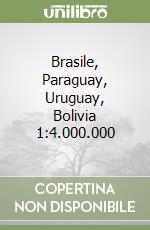 unilibro

Brasile, Paraguay, Uruguay, Bolivia 1:4.000.000

COPERTINA NON DISPONIBILE